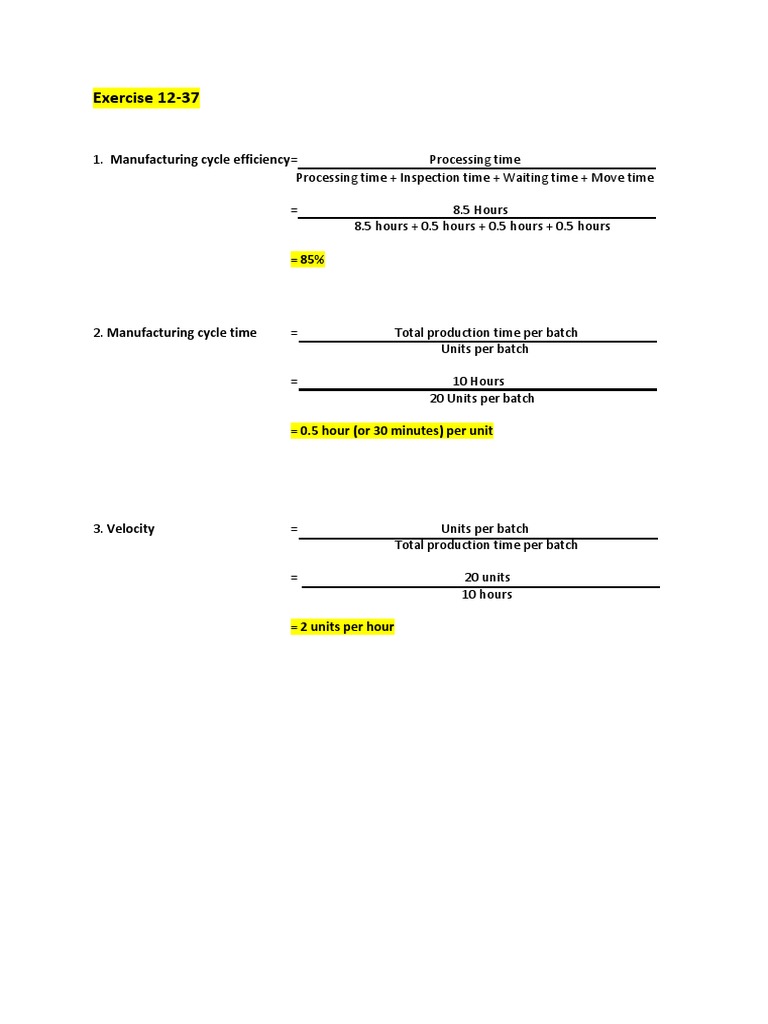 Exercise 12-37

1. Manufacturing cycle efficiency= $\frac{\text{Processing time}}{\text{Processing time + Inspection time + Waiting time + Move time}}$

= $\frac{\text{8.5 Hours}}{\text{8.5 hours + 0.5 hours + 0.5 hours + 0.5 hours}}$

= 85%

2. Manufacturing cycle time = $\frac{\text{Total production time per batch}}{\text{Units per batch}}$

= $\frac{\text{10 Hours}}{\text{20 Units per batch}}$

= 0.5 hour (or 30 minutes) per unit

3. Velocity = $\frac{\text{Units per batch}}{\text{Total production time per batch}}$

= $\frac{\text{20 units}}{\text{10 hours}}$

= 2 units per hour